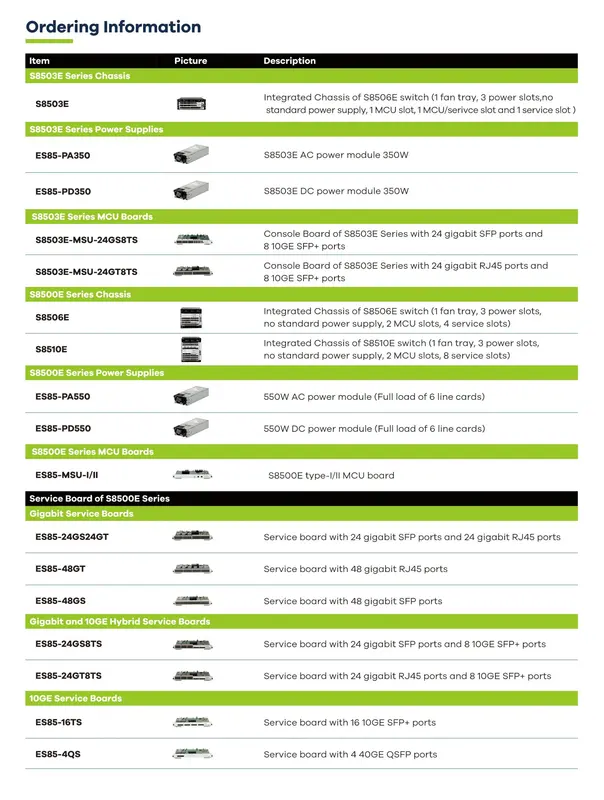 Ordering Information

| Item | Picture | Description |
|---|---|---|
| S8503E Series Chassis | | |
| S8503E | | Integrated Chassis of S8506E switch (1 fan tray, 3 power slots,no standard power supply, 1 MCU slot, 1 MCU/serivce slot and 1 service slot ) |
| S8503E Series Power Supplies | | |
| ES85-PA350 | | S8503E AC power module 350W |
| ES85-PD350 | | S8503E DC power module 350W |
| S8503E Series MCU Boards | | |
| S8503E-MSU-24GS8TS | | Console Board of S8503E Series with 24 gigabit SFP ports and 8 10GE SFP+ ports |
| S8503E-MSU-24GT8TS | | Console Board of S8503E Series with 24 gigabit RJ45 ports and 8 10GE SFP+ ports |
| S8500E Series Chassis | | |
| S8506E | | Integrated Chassis of S8506E switch (1 fan tray, 3 power slots, no standard power supply, 2 MCU slots, 4 service slots) |
| S8510E | | Integrated Chassis of S8510E switch (1 fan tray, 3 power slots, no standard power supply, 2 MCU slots, 8 service slots) |
| S8500E Series Power Supplies | | |
| ES85-PA550 | | 550W AC power module (Full load of 6 line cards) |
| ES85-PD550 | | 550W DC power module (Full load of 6 line cards) |
| S8500E Series MCU Boards | | |
| ES85-MSU-I/II | | S8500E type-I/II MCU board |
| Service Board of S8500E Series | | |
| Gigabit Service Boards | | |
| ES85-24GS24GT | | Service board with 24 gigabit SFP ports and 24 gigabit RJ45 ports |
| ES85-48GT | | Service board with 48 gigabit RJ45 ports |
| ES85-48GS | | Service board with 48 gigabit SFP ports |
| Gigabit and 10GE Hybrid Service Boards | | |
| ES85-24GS8TS | | Service board with 24 gigabit SFP ports and 8 10GE SFP+ ports |
| ES85-24GT8TS | | Service board with 24 gigabit RJ45 ports and 8 10GE SFP+ ports |
| 10GE Service Boards | | |
| ES85-16TS | | Service board with 16 10GE SFP+ ports |
| ES85-4QS | | Service board with 4 40GE QSFP ports |